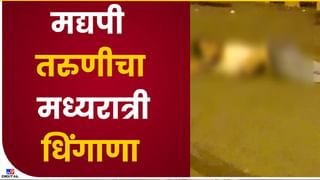 मद्यपी
तरुणीचा
मध्यरात्री
धिंगाणा

DIGITAL